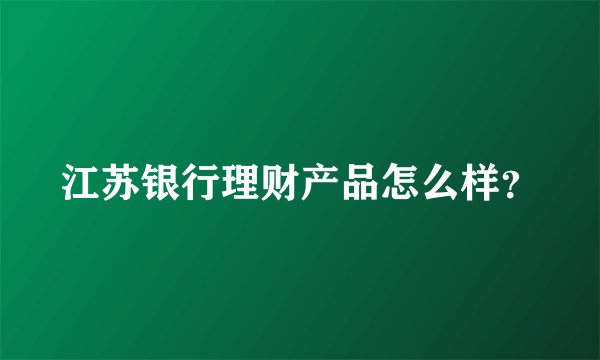 江苏银行理财产品怎么样?